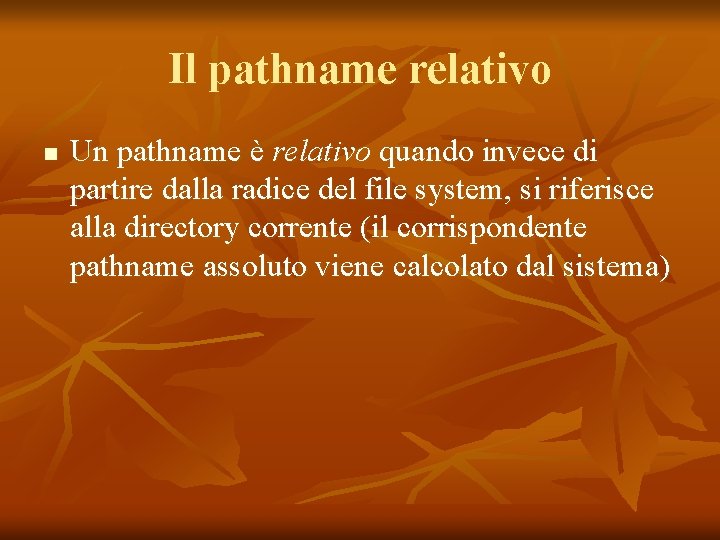 Il pathname relativo

Un pathname è relativo quando invece di partire dalla radice del file system, si riferisce alla directory corrente (il corrispondente pathname assoluto viene calcolato dal sistema)